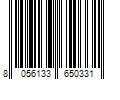 8 056133 650331